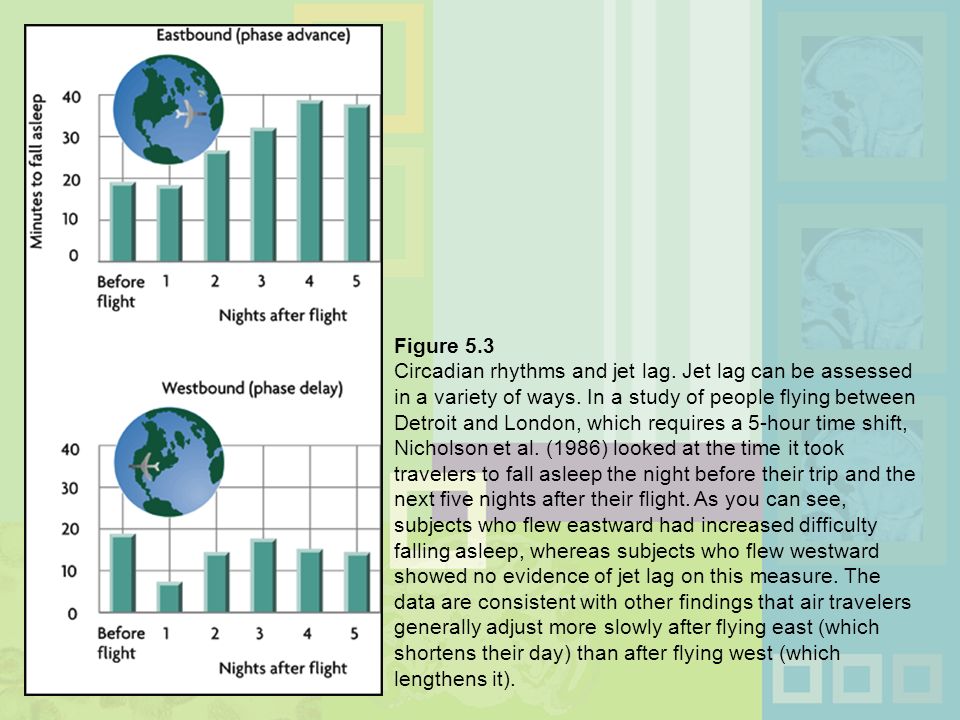 Eastbound (phase advance)

Minutes to fall asleep

40
30
20
10
0

Before flight 1 2 3 4 5

Nights after flight

Westbound (phase delay)

40
30
20
10
0

Before flight 1 2 3 4 5

Nights after flight

Figure 5.3
Circadian rhythms and jet lag. Jet lag can be assessed in a variety of ways. In a study of people flying between Detroit and London, which requires a 5-hour time shift, Nicholson et al. (1986) looked at the time it took travelers to fall asleep the night before their trip and the next five nights after their flight. As you can see, subjects who flew eastward had increased difficulty falling asleep, whereas subjects who flew westward showed no evidence of jet lag on this measure. The data are consistent with other findings that air travelers generally adjust more slowly after flying east (which shortens their day) than after flying west (which lengthens it).